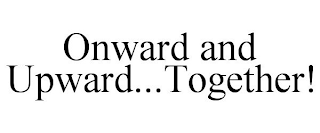 Onward and Upward...Together!